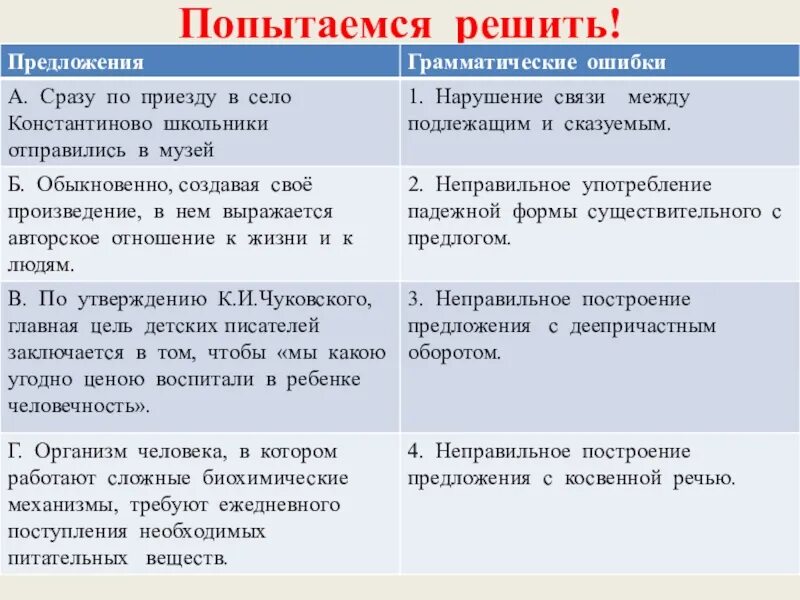 Попытаемся решить!

| Предложения | Грамматические ошибки |
|---|---|
| А. Сразу по приезду в село Константиново школьники отправились в музей | 1. Нарушение связи между подлежащим и сказуемым. |
| Б. Обыкновенно, создавая своё произведение, в нем выражается авторское отношение к жизни и к людям. | 2. Неправильное употребление падежной формы существительного с предлогом. |
| В. По утверждению К.И.Чуковского, главная цель детских писателей заключается в том, чтобы «мы какою угодно ценою воспитали в ребенке человечность». | 3. Неправильное построение предложения с деепричастным оборотом. |
| Г. Организм человека, в котором работают сложные биохимические механизмы, требуют ежедневного поступления необходимых питательных веществ. | 4. Неправильное построение предложения с косвенной речью. |